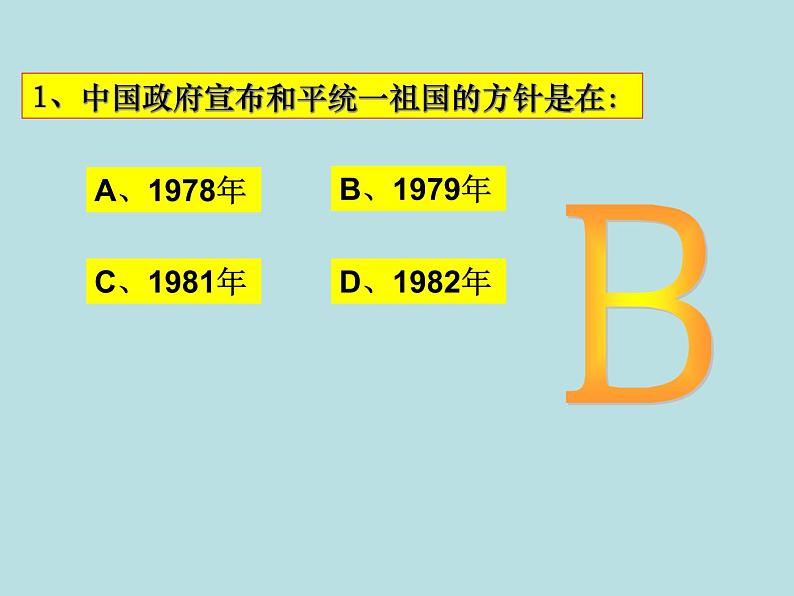 1、中国政府宣布和平统一祖国的方针是在：

A、1978年

B、1979年

C、1981年

D、1982年

B